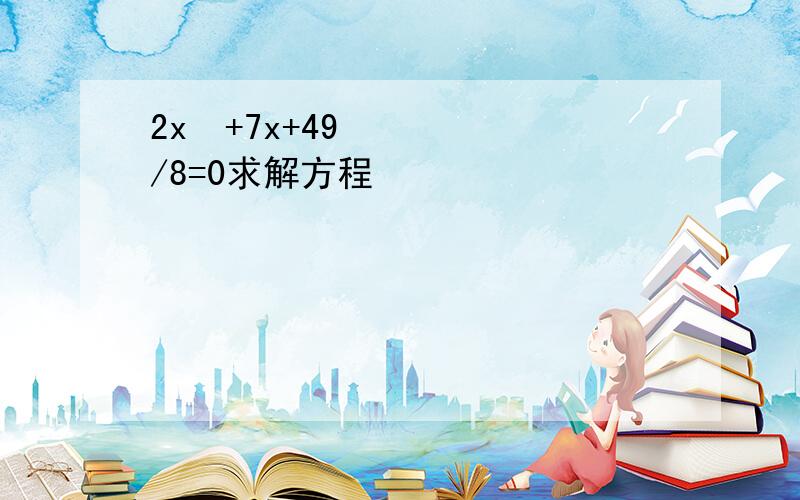 2x  +7x+49/8=0求解方程